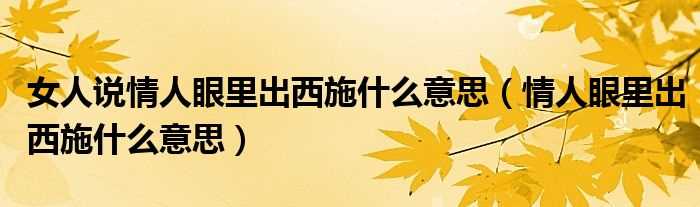 女人说情人眼里出西施什么意思（情人眼里出西施什么意思）